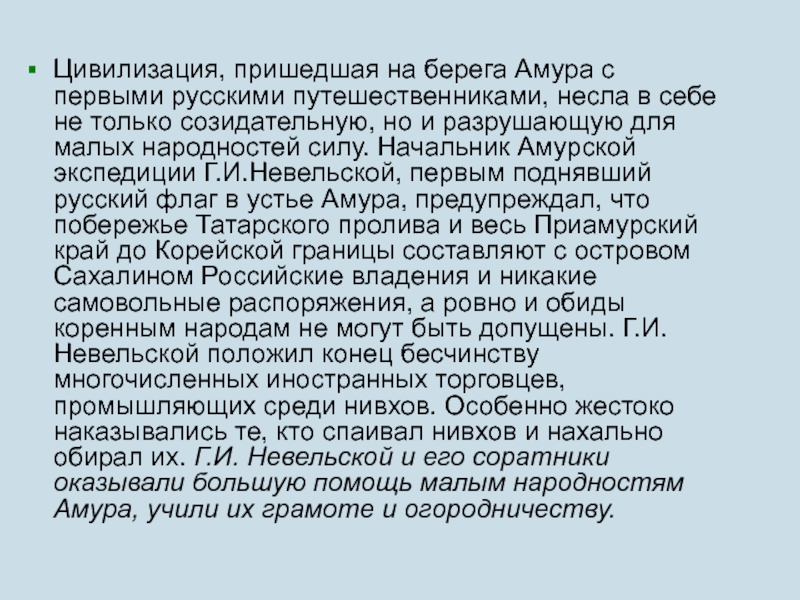 Цивилизация, пришедшая на берега Амура с первыми русскими путешественниками, несла в себе не только созидательную, но и разрушающую для малых народностей силу. Начальник Амурской экспедиции Г.И.Невельской, первым поднявший русский флаг в устье Амура, предупреждал, что побережье Татарского пролива и весь Приамурский край до Корейской границы составляют с островом Сахалином Российские владения и никакие самовольные распоряжения, а ровно и обиды коренным народам не могут быть допущены. Г.И. Невельской положил конец бесчинству многочисленных иностранных торговцев, промышляющих среди нивхов. Особенно жестоко наказывались те, кто спаивал нивхов и нахально обирал их. Г.И. Невельской и его соратники оказывали большую помощь малым народностям Амура, учили их грамоте и огородничеству.